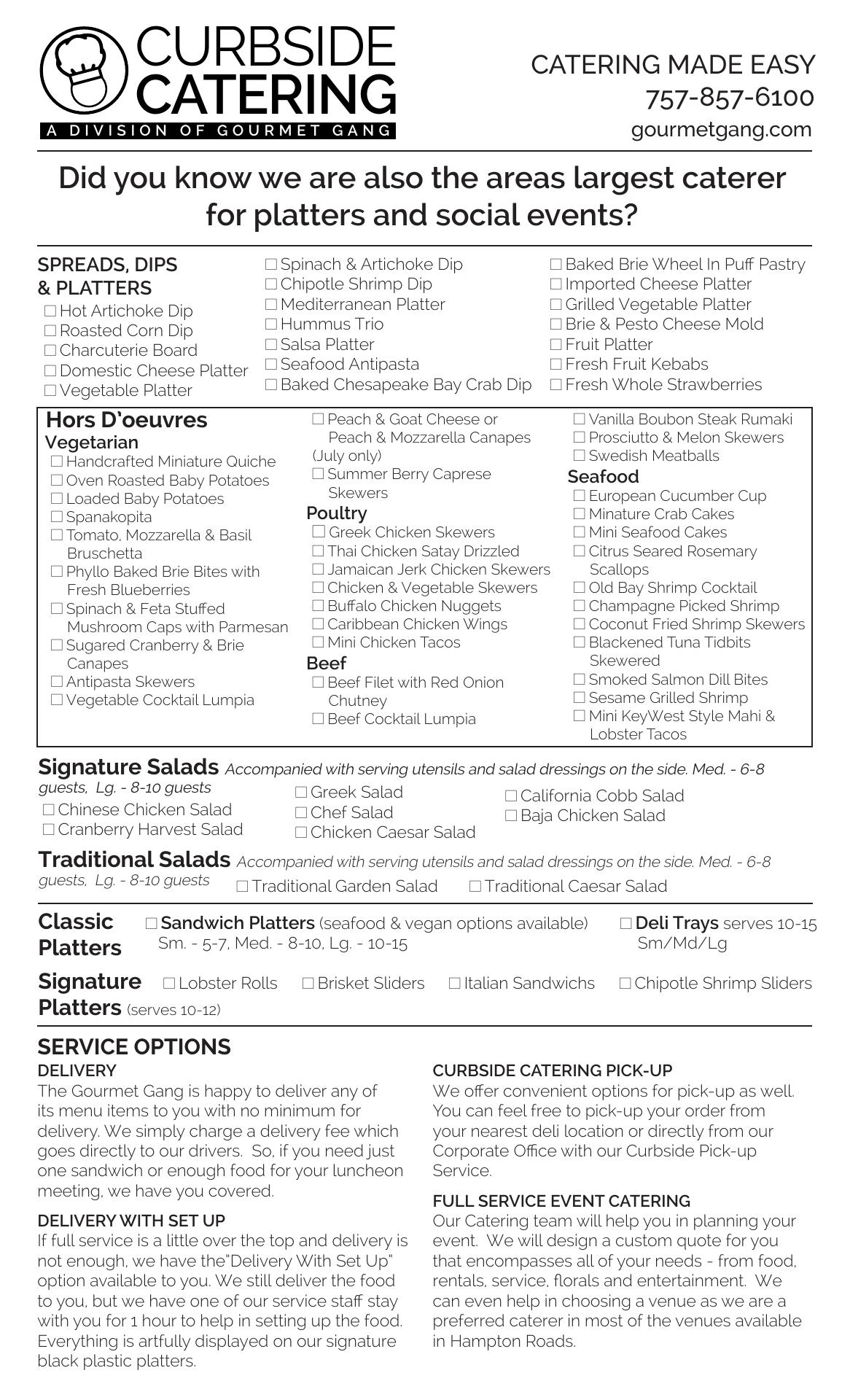 CURBSIDE CATERING
A DIVISION OF GOURMET GANG

CATERING MADE EASY
757-857-6100
gourmetgang.com

Did you know we are also the areas largest caterer for platters and social events?

SPREADS, DIPS & PLATTERS
☐ Hot Artichoke Dip
☐ Roasted Corn Dip
☐ Charcuterie Board
☐ Domestic Cheese Platter
☐ Vegetable Platter

☐ Spinach & Artichoke Dip
☐ Chipotle Shrimp Dip
☐ Mediterranean Platter
☐ Hummus Trio
☐ Salsa Platter
☐ Seafood Antipasta
☐ Baked Chesapeake Bay Crab Dip

☐ Baked Brie Wheel In Puff Pastry
☐ Imported Cheese Platter
☐ Grilled Vegetable Platter
☐ Brie & Pesto Cheese Mold
☐ Fruit Platter
☐ Fresh Fruit Kebabs
☐ Fresh Whole Strawberries

Hors D'oeuvres
Vegetarian
☐ Handcrafted Miniature Quiche
☐ Oven Roasted Baby Potatoes
☐ Loaded Baby Potatoes
☐ Spanakopita
☐ Tomato, Mozzarella & Basil Bruschetta
☐ Phyllo Baked Brie Bites with Fresh Blueberries
☐ Spinach & Feta Stuffed Mushroom Caps with Parmesan
☐ Sugared Cranberry & Brie Canapes
☐ Antipasta Skewers
☐ Vegetable Cocktail Lumpia

☐ Peach & Goat Cheese or Peach & Mozzarella Canapes (July only)
☐ Summer Berry Caprese Skewers
Poultry
☐ Greek Chicken Skewers
☐ Thai Chicken Satay Drizzled
☐ Jamaican Jerk Chicken Skewers
☐ Chicken & Vegetable Skewers
☐ Buffalo Chicken Nuggets
☐ Caribbean Chicken Wings
☐ Mini Chicken Tacos
Beef
☐ Beef Filet with Red Onion Chutney
☐ Beef Cocktail Lumpia

☐ Vanilla Boubon Steak Rumaki
☐ Prosciutto & Melon Skewers
☐ Swedish Meatballs
Seafood
☐ European Cucumber Cup
☐ Minature Crab Cakes
☐ Mini Seafood Cakes
☐ Citrus Seared Rosemary Scallops
☐ Old Bay Shrimp Cocktail
☐ Champagne Picked Shrimp
☐ Coconut Fried Shrimp Skewers
☐ Blackened Tuna Tidbits Skewered
☐ Smoked Salmon Dill Bites
☐ Sesame Grilled Shrimp
☐ Mini KeyWest Style Mahi & Lobster Tacos

Signature Salads Accompanied with serving utensils and salad dressings on the side. Med. - 6-8 guests, Lg. - 8-10 guests
☐ Chinese Chicken Salad
☐ Cranberry Harvest Salad
☐ Greek Salad
☐ Chef Salad
☐ Chicken Caesar Salad
☐ California Cobb Salad
☐ Baja Chicken Salad

Traditional Salads Accompanied with serving utensils and salad dressings on the side. Med. - 6-8 guests, Lg. - 8-10 guests
☐ Traditional Garden Salad
☐ Traditional Caesar Salad

Classic Platters
☐ Sandwich Platters (seafood & vegan options available) Sm. - 5-7, Med. - 8-10, Lg. - 10-15
☐ Deli Trays serves 10-15 Sm/Md/Lg

Signature Platters (serves 10-12)
☐ Lobster Rolls
☐ Brisket Sliders
☐ Italian Sandwichs
☐ Chipotle Shrimp Sliders

SERVICE OPTIONS
DELIVERY
The Gourmet Gang is happy to deliver any of its menu items to you with no minimum for delivery. We simply charge a delivery fee which goes directly to our drivers. So, if you need just one sandwich or enough food for your luncheon meeting, we have you covered.

DELIVERY WITH SET UP
If full service is a little over the top and delivery is not enough, we have the"Delivery With Set Up" option available to you. We still deliver the food to you, but we have one of our service staff stay with you for 1 hour to help in setting up the food. Everything is artfully displayed on our signature black plastic platters.

CURBSIDE CATERING PICK-UP
We offer convenient options for pick-up as well. You can feel free to pick-up your order from your nearest deli location or directly from our Corporate Office with our Curbside Pick-up Service.

FULL SERVICE EVENT CATERING
Our Catering team will help you in planning your event. We will design a custom quote for you that encompasses all of your needs - from food, rentals, service, florals and entertainment. We can even help in choosing a venue as we are a preferred caterer in most of the venues available in Hampton Roads.